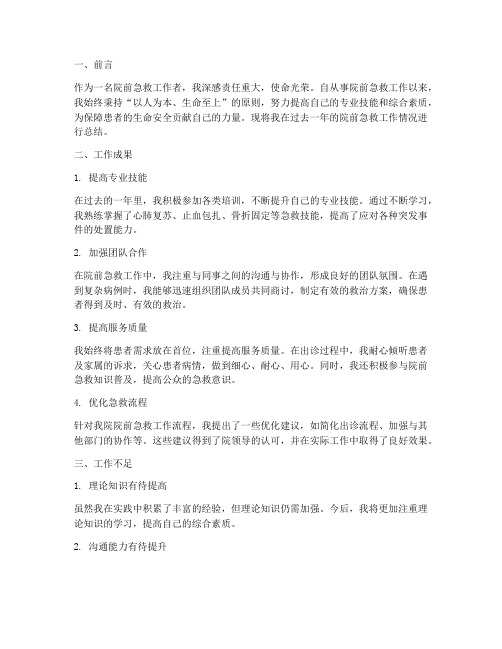 一、前言

作为一名院前急救工作者，我深感责任重大，使命光荣。自从事院前急救工作以来，我始终秉持“以人为本、生命至上”的原则，努力提高自己的专业技能和综合素质，为保障患者的生命安全贡献自己的力量。现将我在过去一年的院前急救工作情况进行总结。

二、工作成果

1. 提高专业技能

在过去的一年里，我积极参加各类培训，不断提升自己的专业技能。通过不断学习，我熟练掌握了心肺复苏、止血包扎、骨折固定等急救技能，提高了应对各种突发事件的处置能力。

2. 加强团队合作

在院前急救工作中，我注重与同事之间的沟通与协作，形成良好的团队氛围。在遇到复杂病例时，我能够迅速组织团队成员共同商讨，制定有效的救治方案，确保患者得到及时、有效的救治。

3. 提高服务质量

我始终将患者需求放在首位，注重提高服务质量。在出诊过程中，我耐心倾听患者及家属的诉求，关心患者病情，做到细心、耐心、用心。同时，我还积极参与院前急救知识普及，提高公众的急救意识。

4. 优化急救流程

针对我院院前急救工作流程，我提出了一些优化建议，如简化出诊流程、加强与其他部门的协作等。这些建议得到了院领导的认可，并在实际工作中取得了良好效果。

三、工作不足

1. 理论知识有待提高

虽然我在实践中积累了丰富的经验，但理论知识仍需加强。今后，我将更加注重理论知识的学习，提高自己的综合素质。

2. 沟通能力有待提升